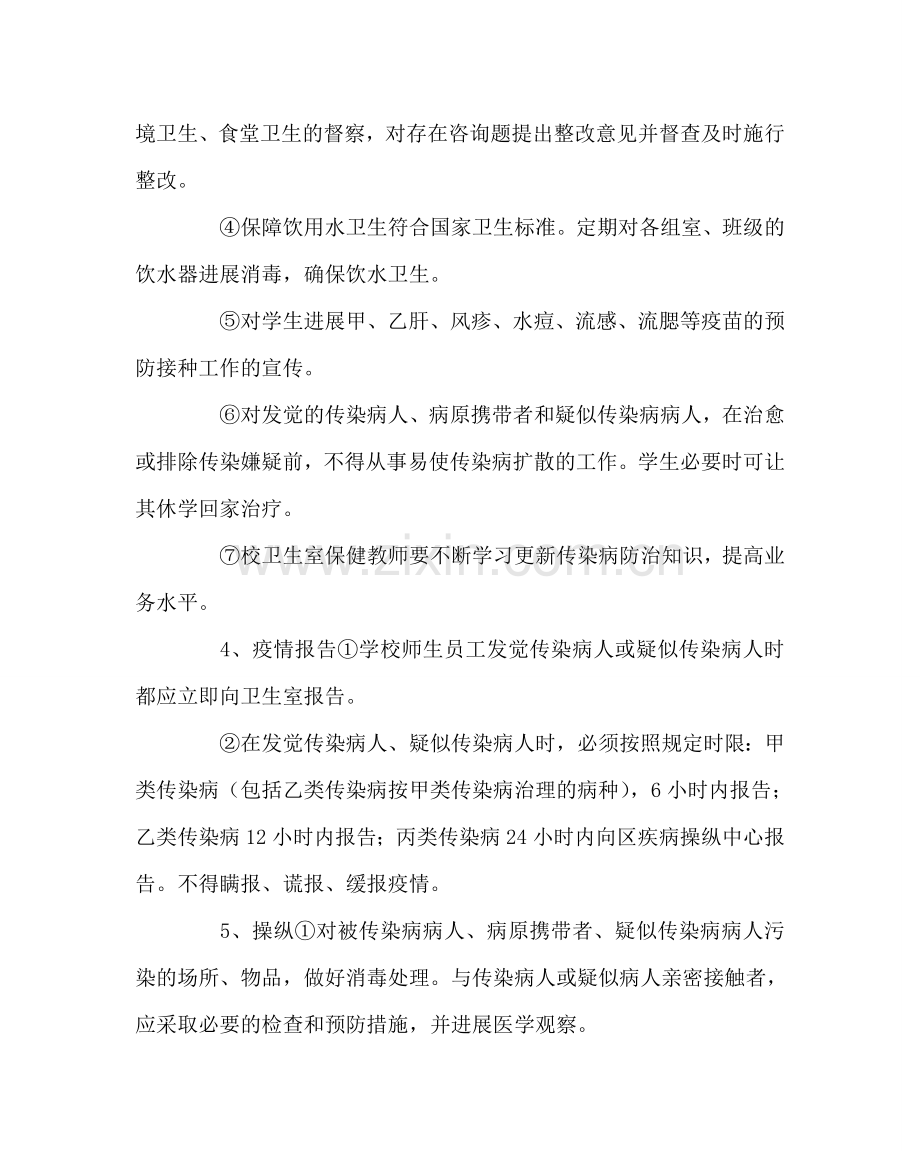 境卫生、食堂卫生的督察，对存在咨询题提出整改意见并督查及时施行整改。

④保障饮用水卫生符合国家卫生标准。定期对各组室、班级的饮水器进展消毒，确保饮水卫生。

⑤对学生进展甲、乙肝、风疹、水痘、流感、流腮等疫苗的预防接种工作的宣传。

⑥对发觉的传染病人、病原携带者和疑似传染病病人，在治愈或排除传染嫌疑前，不得从事易使传染病扩散的工作。学生必要时可让其休学回家治疗。

⑦校卫生室保健教师要不断学习更新传染病防治知识，提高业务水平。

4、疫情报告①学校师生员工发觉传染病人或疑似传染病人时都应立即向卫生室报告。

②在发觉传染病人、疑似传染病人时，必须按照规定时限：甲类传染病（包括乙类传染病按甲类传染病治理的病种），6小时内报告；乙类传染病12小时内报告；丙类传染病24小时内向区疾病操纵中心报告。不得瞒报、谎报、缓报疫情。

5、操纵①对被传染病病人、病原携带者、疑似传染病病人污染的场所、物品，做好消毒处理。与传染病人或疑似病人亲密接触者，应采取必要的检查和预防措施，并进展医学观察。

www.zixin.com.cn